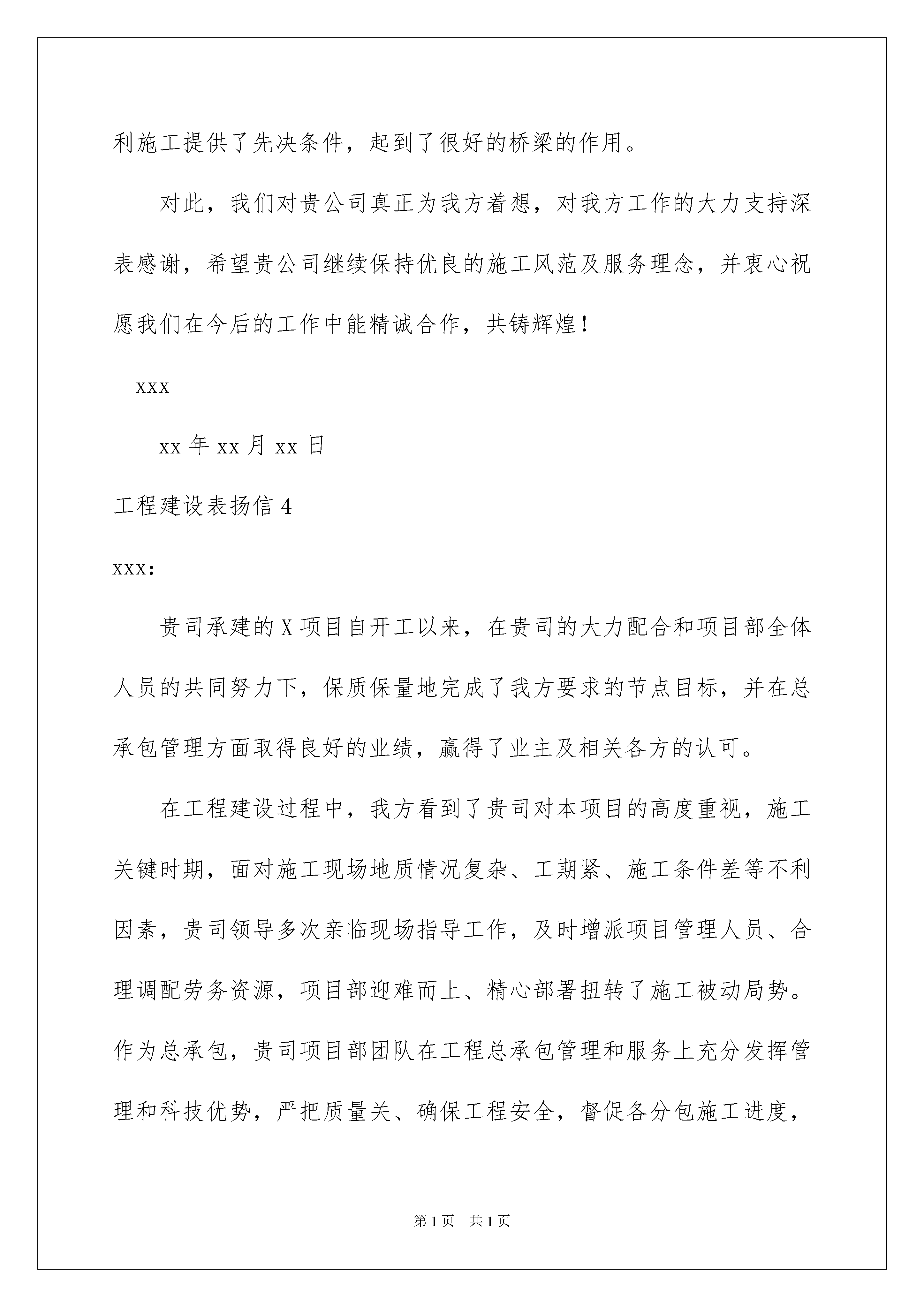 利施工提供了先决条件，起到了很好的桥梁的作用。

对此，我们对贵公司真正为我方着想，对我方工作的大力支持深表感谢，希望贵公司继续保持优良的施工风范及服务理念，并衷心祝愿我们在今后的工作中能精诚合作，共铸辉煌！

xxx

xx 年 xx 月 xx 日

工程建设表扬信 4

xxx:

贵司承建的 X 项目自开工以来，在贵司的大力配合和项目部全体人员的共同努力下，保质保量地完成了我方要求的节点目标，并在总承包管理方面取得良好的业绩，赢得了业主及相关各方的认可。

在工程建设过程中，我方看到了贵司对本项目的高度重视，施工关键时期，面对施工现场地质情况复杂、工期紧、施工条件差等不利因素，贵司领导多次亲临现场指导工作，及时增派项目管理人员、合理调配劳务资源，项目部迎难而上、精心部署扭转了施工被动局势。作为总承包，贵司项目部团队在工程总承包管理和服务上充分发挥管理和科技优势，严把质量关、确保工程安全，督促各分包施工进度，

第 1 页　共 1 页